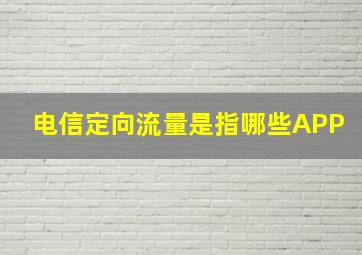 电信定向流量是指哪些APP